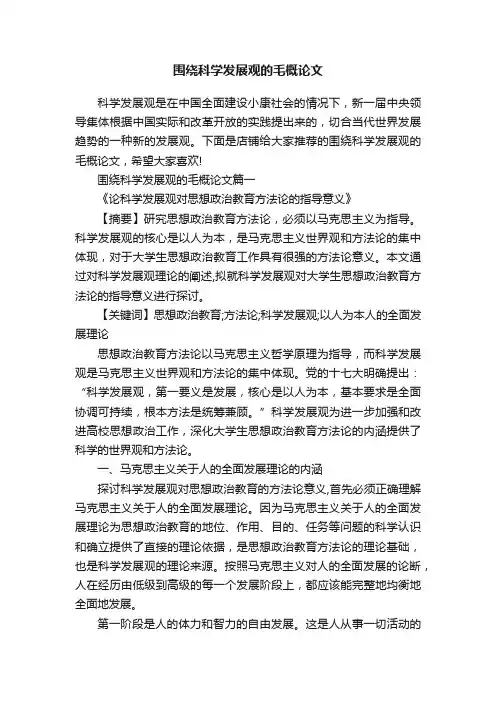 围绕科学发展观的毛概论文

科学发展观是在中国全面建设小康社会的情况下，新一届中央领导集体根据中国实际和改革开放的实践提出来的，切合当代世界发展趋势的一种新的发展观。下面是店铺给大家推荐的围绕科学发展观的毛概论文，希望大家喜欢!

围绕科学发展观的毛概论文篇一

《论科学发展观对思想政治教育方法论的指导意义》

【摘要】研究思想政治教育方法论，必须以马克思主义为指导。科学发展观的核心是以人为本，是马克思主义世界观和方法论的集中体现，对于大学生思想政治教育工作具有很强的方法论意义。本文通过对科学发展观理论的阐述,拟就科学发展观对大学生思想政治教育方法论的指导意义进行探讨。

【关键词】思想政治教育;方法论;科学发展观;以人为本人的全面发展理论

思想政治教育方法论以马克思主义哲学原理为指导，而科学发展观是马克思主义世界观和方法论的集中体现。党的十七大明确提出：“科学发展观，第一要义是发展，核心是以人为本，基本要求是全面协调可持续，根本方法是统筹兼顾。”科学发展观为进一步加强和改进高校思想政治工作，深化大学生思想政治教育方法论的内涵提供了科学的世界观和方法论。

一、马克思主义关于人的全面发展理论的内涵

探讨科学发展观对思想政治教育的方法论意义,首先必须正确理解马克思主义关于人的全面发展理论。因为马克思主义关于人的全面发展理论为思想政治教育的地位、作用、目的、任务等问题的科学认识和确立提供了直接的理论依据，是思想政治教育方法论的理论基础，也是科学发展观的理论来源。按照马克思主义对人的全面发展的论断，人在经历由低级到高级的每一个发展阶段上，都应该能完整地均衡地全面地发展。

第一阶段是人的体力和智力的自由发展。这是人从事一切活动的